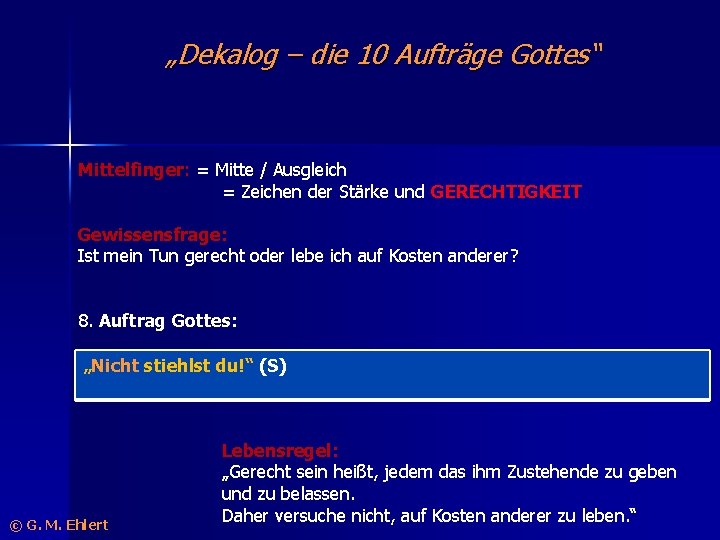 „Dekalog – die 10 Aufträge Gottes"

Mittelfinger: = Mitte / Ausgleich
= Zeichen der Stärke und GERECHTIGKEIT

Gewissensfrage:
Ist mein Tun gerecht oder lebe ich auf Kosten anderer?

8. Auftrag Gottes:

„Nicht stiehlst du!“ (S)

Lebensregel:
„Gerecht sein heißt, jedem das ihm Zustehende zu geben und zu belassen.
Daher versuche nicht, auf Kosten anderer zu leben.“

© G. M. Ehlert